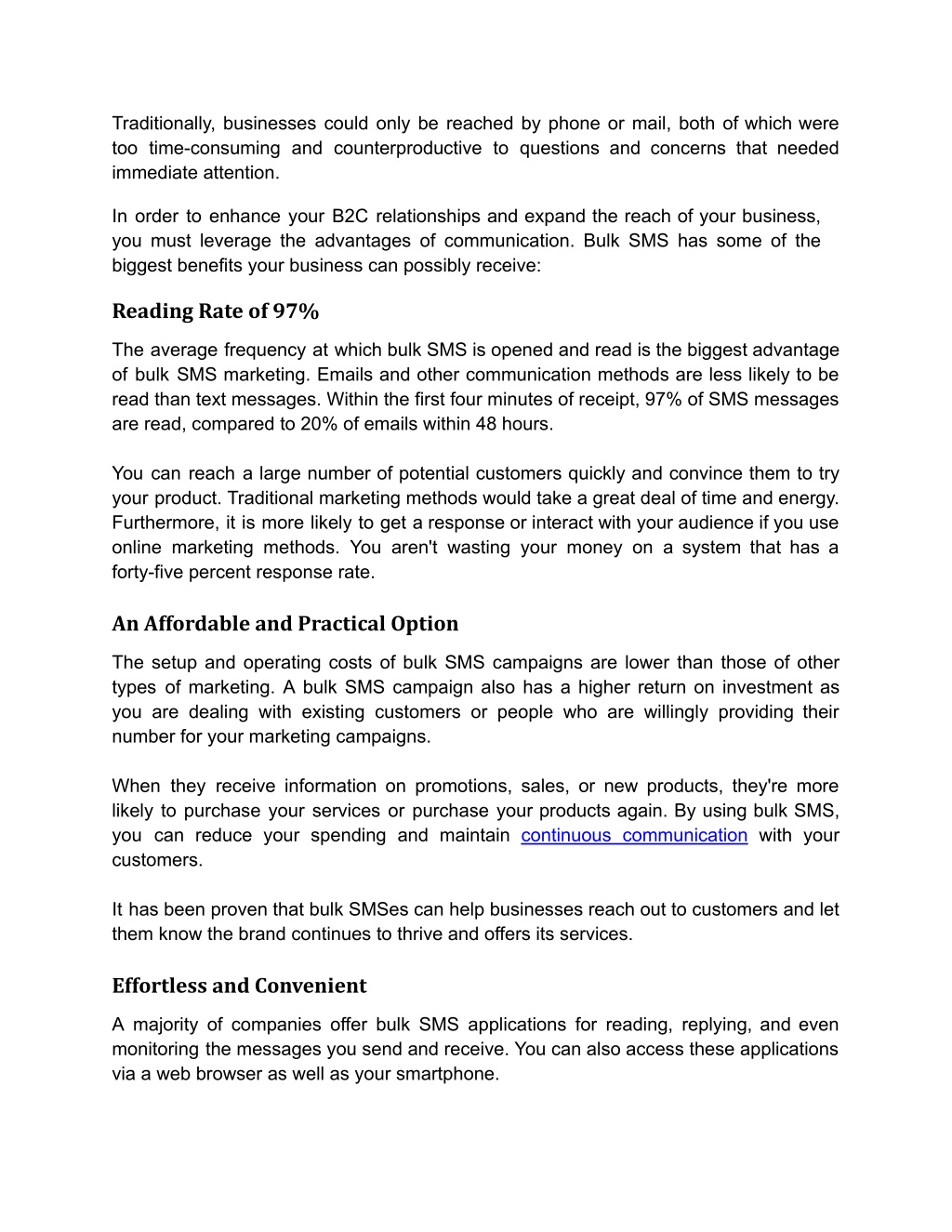 Traditionally, businesses could only be reached by phone or mail, both of which were too time-consuming and counterproductive to questions and concerns that needed immediate attention.

In order to enhance your B2C relationships and expand the reach of your business, you must leverage the advantages of communication. Bulk SMS has some of the biggest benefits your business can possibly receive:

Reading Rate of 97%

The average frequency at which bulk SMS is opened and read is the biggest advantage of bulk SMS marketing. Emails and other communication methods are less likely to be read than text messages. Within the first four minutes of receipt, 97% of SMS messages are read, compared to 20% of emails within 48 hours.

You can reach a large number of potential customers quickly and convince them to try your product. Traditional marketing methods would take a great deal of time and energy. Furthermore, it is more likely to get a response or interact with your audience if you use online marketing methods. You aren't wasting your money on a system that has a forty-five percent response rate.

An Affordable and Practical Option

The setup and operating costs of bulk SMS campaigns are lower than those of other types of marketing. A bulk SMS campaign also has a higher return on investment as you are dealing with existing customers or people who are willingly providing their number for your marketing campaigns.

When they receive information on promotions, sales, or new products, they're more likely to purchase your services or purchase your products again. By using bulk SMS, you can reduce your spending and maintain continuous communication with your customers.

It has been proven that bulk SMSes can help businesses reach out to customers and let them know the brand continues to thrive and offers its services.

Effortless and Convenient

A majority of companies offer bulk SMS applications for reading, replying, and even monitoring the messages you send and receive. You can also access these applications via a web browser as well as your smartphone.